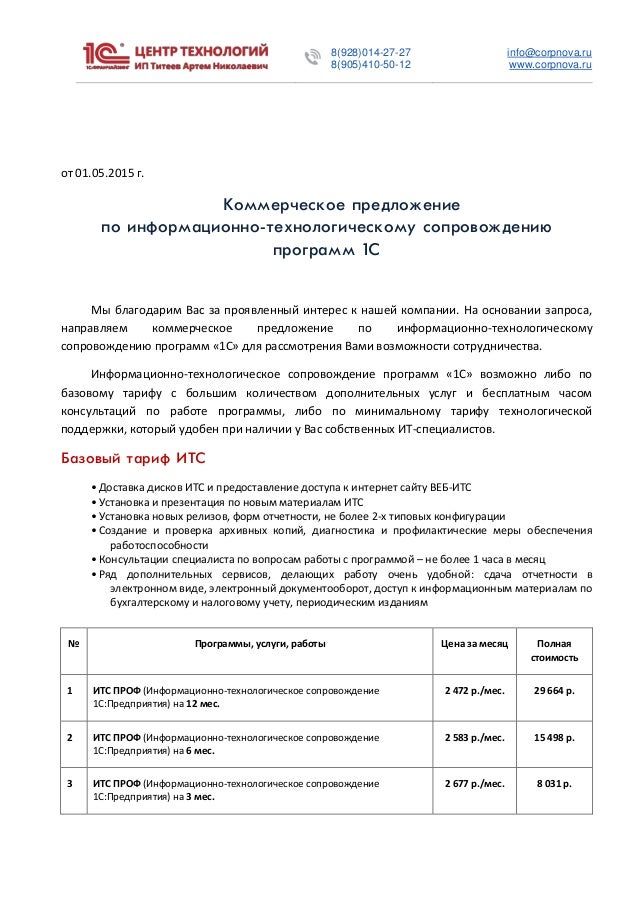 1С ЦЕНТР ТЕХНОЛОГИЙ
ИП Титеев Артем Николаевич

8(928)014-27-27
8(905)410-50-12

info@corpnova.ru
www.corpnova.ru

от 01.05.2015 г.

Коммерческое предложение
по информационно-технологическому сопровождению
программ 1С

Мы благодарим Вас за проявленный интерес к нашей компании. На основании запроса, направляем коммерческое предложение по информационно-технологическому сопровождению программ «1С» для рассмотрения Вами возможности сотрудничества.

Информационно-технологическое сопровождение программ «1С» возможно либо по базовому тарифу с большим количеством дополнительных услуг и бесплатным часом консультаций по работе программы, либо по минимальному тарифу технологической поддержки, который удобен при наличии у Вас собственных ИТ-специалистов.

Базовый тариф ИТС

• Доставка дисков ИТС и предоставление доступа к интернет сайту ВЕБ-ИТС
• Установка и презентация по новым материалам ИТС
• Установка новых релизов, форм отчетности, не более 2-х типовых конфигурации
• Создание и проверка архивных копий, диагностика и профилактические меры обеспечения работоспособности
• Консультации специалиста по вопросам работы с программой – не более 1 часа в месяц
• Ряд дополнительных сервисов, делающих работу очень удобной: сдача отчетности в электронном виде, электронный документооборот, доступ к информационным материалам по бухгалтерскому и налоговому учету, периодическим изданиям

| № | Программы, услуги, работы | Цена за месяц | Полная стоимость |
|---|---|---|---|
| 1 | ИТС ПРОФ (Информационно-технологическое сопровождение 1С:Предприятия) на 12 мес. | 2 472 р./мес. | 29 664 р. |
| 2 | ИТС ПРОФ (Информационно-технологическое сопровождение 1С:Предприятия) на 6 мес. | 2 583 р./мес. | 15 498 р. |
| 3 | ИТС ПРОФ (Информационно-технологическое сопровождение 1С:Предприятия) на 3 мес. | 2 677 р./мес. | 8 031 р. |